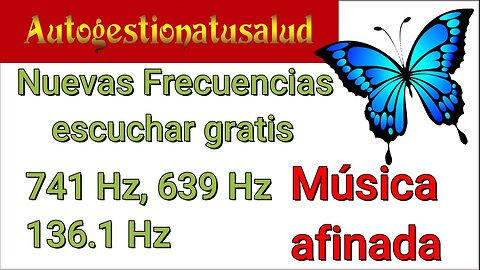 Autogestionatusalud

Nuevas Frecuencias escuchar gratis

741 Hz, 639 Hz 136.1 Hz

Música afinada